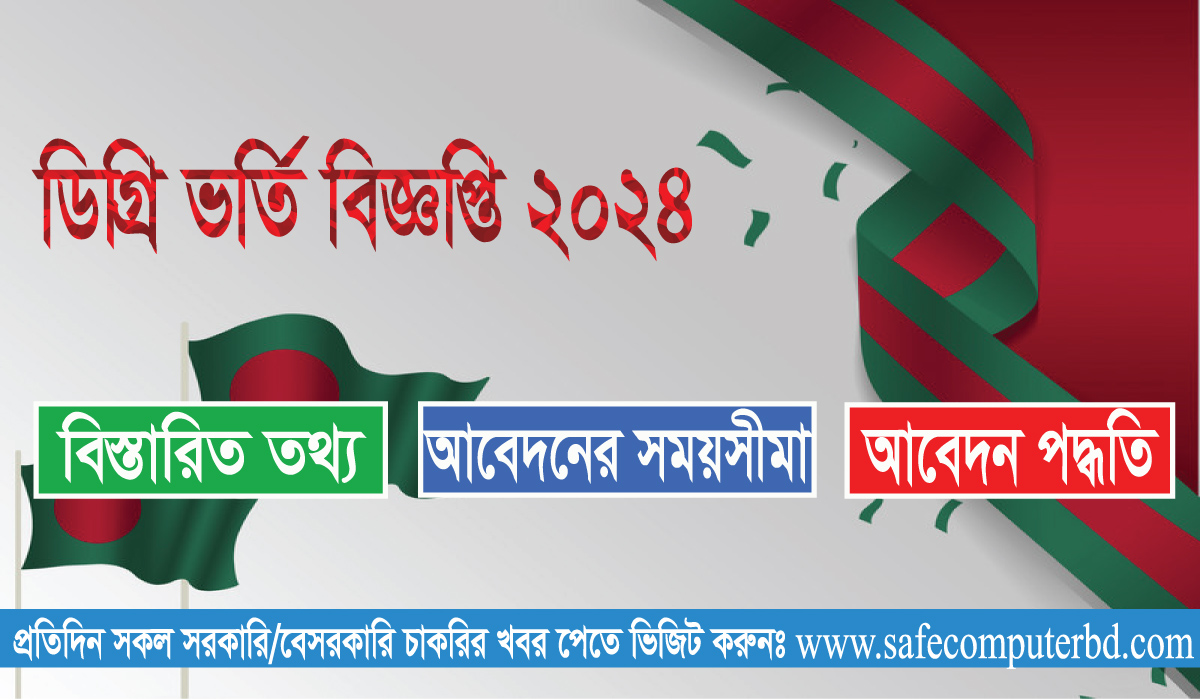 ডিগ্রি ভর্তি বিজ্ঞপ্তি ২০২৪

বিস্তারিত তথ্য

আবেদনের সময়সীমা

আবেদন পদ্ধতি

প্রতিদিন সকল সরকারি/বেসরকারি চাকরির খবর পেতে ভিজিট করুনঃ www.safecomputerbd.com